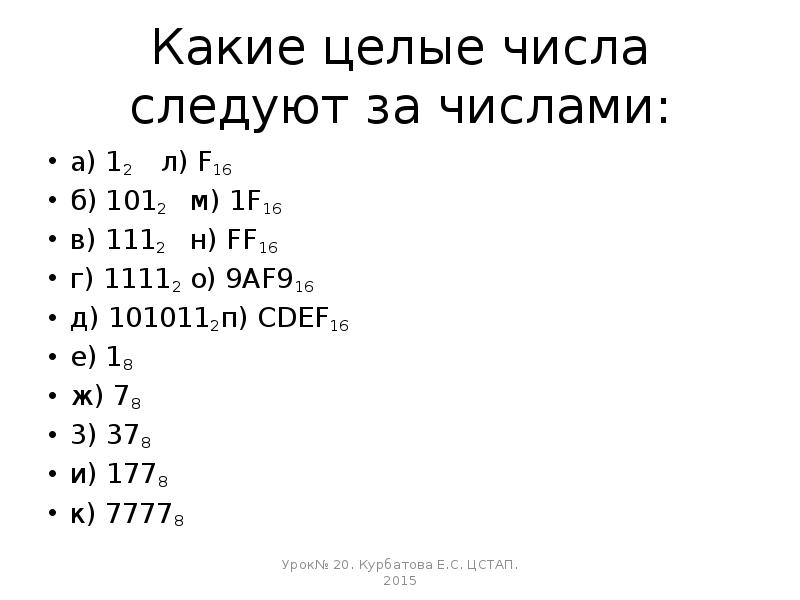 Какие целые числа следуют за числами:

• а) $1_2$ л) $F_{16}$
• б) $101_2$ м) $1F_{16}$
• в) $111_2$ н) $FF_{16}$
• г) $1111_2$ о) $9AF9_{16}$
• д) $101011_2$п) $CDEF_{16}$
• е) $1_8$
• ж) $7_8$
• З) $37_8$
• и) $177_8$
• к) $7777_8$

Урок№ 20. Курбатова Е.С. ЦСТАП. 2015